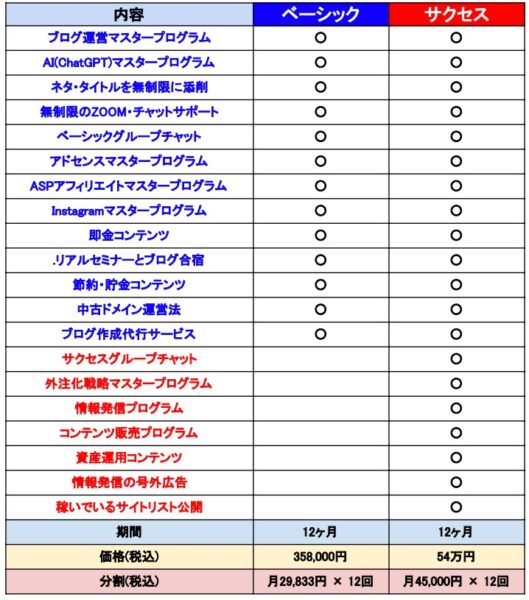 | 内容 | ベーシック | サクセス |
|---|---|---|
| ブログ運営マスタープログラム | ○ | ○ |
| AI(ChatGPT)マスタープログラム | ○ | ○ |
| ネタ・タイトルを無制限に添削 | ○ | ○ |
| 無制限のZOOM・チャットサポート | ○ | ○ |
| ベーシックグループチャット | ○ | ○ |
| アドセンスマスタープログラム | ○ | ○ |
| ASPアフィリエイトマスタープログラム | ○ | ○ |
| Instagramマスタープログラム | ○ | ○ |
| 即金コンテンツ | ○ | ○ |
| .リアルセミナーとブログ合宿 | ○ | ○ |
| 節約・貯金コンテンツ | ○ | ○ |
| 中古ドメイン運営法 | ○ | ○ |
| ブログ作成代行サービス | ○ | ○ |
| サクセスグループチャット | | ○ |
| 外注化戦略マスタープログラム | | ○ |
| 情報発信プログラム | | ○ |
| コンテンツ販売プログラム | | ○ |
| 資産運用コンテンツ | | ○ |
| 情報発信の号外広告 | | ○ |
| 稼いでいるサイトリスト公開 | | ○ |
| 期間 | 12ヶ月 | 12ヶ月 |
| 価格(税込) | 358,000円 | 54万円 |
| 分割(税込) | 月29,833円 × 12回 | 月45,000円 × 12回 |